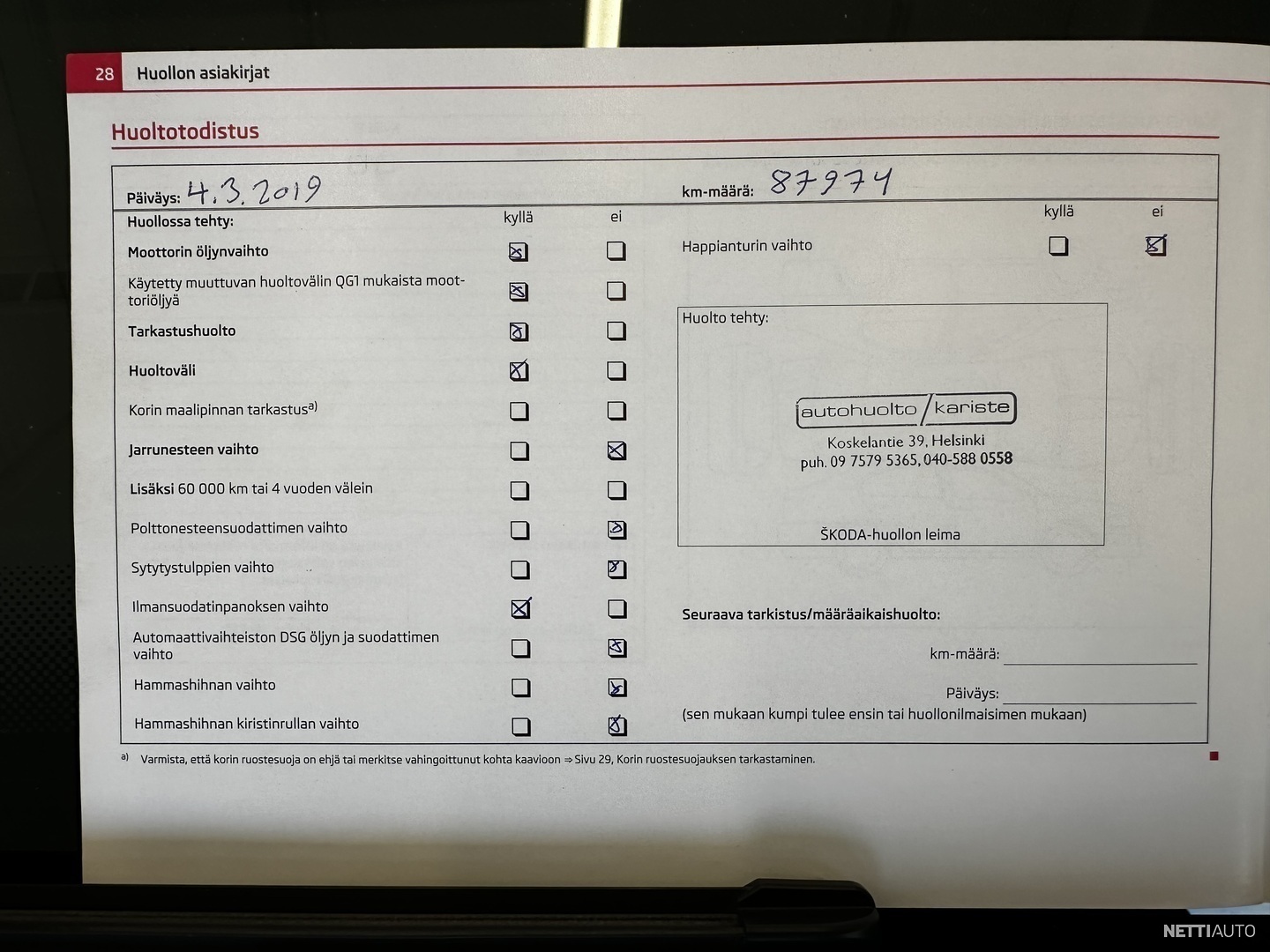 28 Huollon asiakirjat

Huoltotodistus

Päiväys: 4.3.2019

km-määrä: 87974

| Huollossa tehty: | kyllä | ei |
|---|---|---|
| Moottorin öljynvaihto | ☒ | ☐ |
| Käytetty muuttuvan huoltovälin QG1 mukaista moottoriöljyä | ☒ | ☐ |
| Tarkastushuolto | ☒ | ☐ |
| Huoltoväli | ☒ | ☐ |
| Korin maalipinnan tarkastus$^{a)}$ | ☐ | ☐ |
| Jarrunesteen vaihto | ☐ | ☒ |
| Lisäksi 60 000 km tai 4 vuoden välein | ☐ | ☐ |
| Polttonesteensuodattimen vaihto | ☐ | ☒ |
| Sytytystulppien vaihto | ☐ | ☒ |
| Ilmansuodatinpanoksen vaihto | ☒ | ☐ |
| Automaattivaihteiston DSG öljyn ja suodattimen vaihto | ☐ | ☒ |
| Hammashihnan vaihto | ☐ | ☒ |
| Hammashihnan kiristinrullan vaihto | ☐ | ☒ |

| | kyllä | ei |
|---|---|---|
| Happianturin vaihto | ☐ | ☒ |

Huolto tehty:

autohuolto / kariste
Koskelantie 39, Helsinki
puh. 09 7579 5365, 040-588 0558

ŠKODA-huollon leima

Seuraava tarkistus/määräaikaishuolto:

km-määrä:

Päiväys:

(sen mukaan kumpi tulee ensin tai huollonilmaisimen mukaan)

a) Varmista, että korin ruostesuoja on ehjä tai merkitse vahingoittunut kohta kaavioon ⇒ Sivu 29, Korin ruostesuojauksen tarkastaminen.

NETTIAUTO